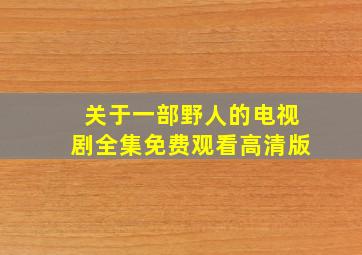 关于一部野人的电视剧全集免费观看高清版